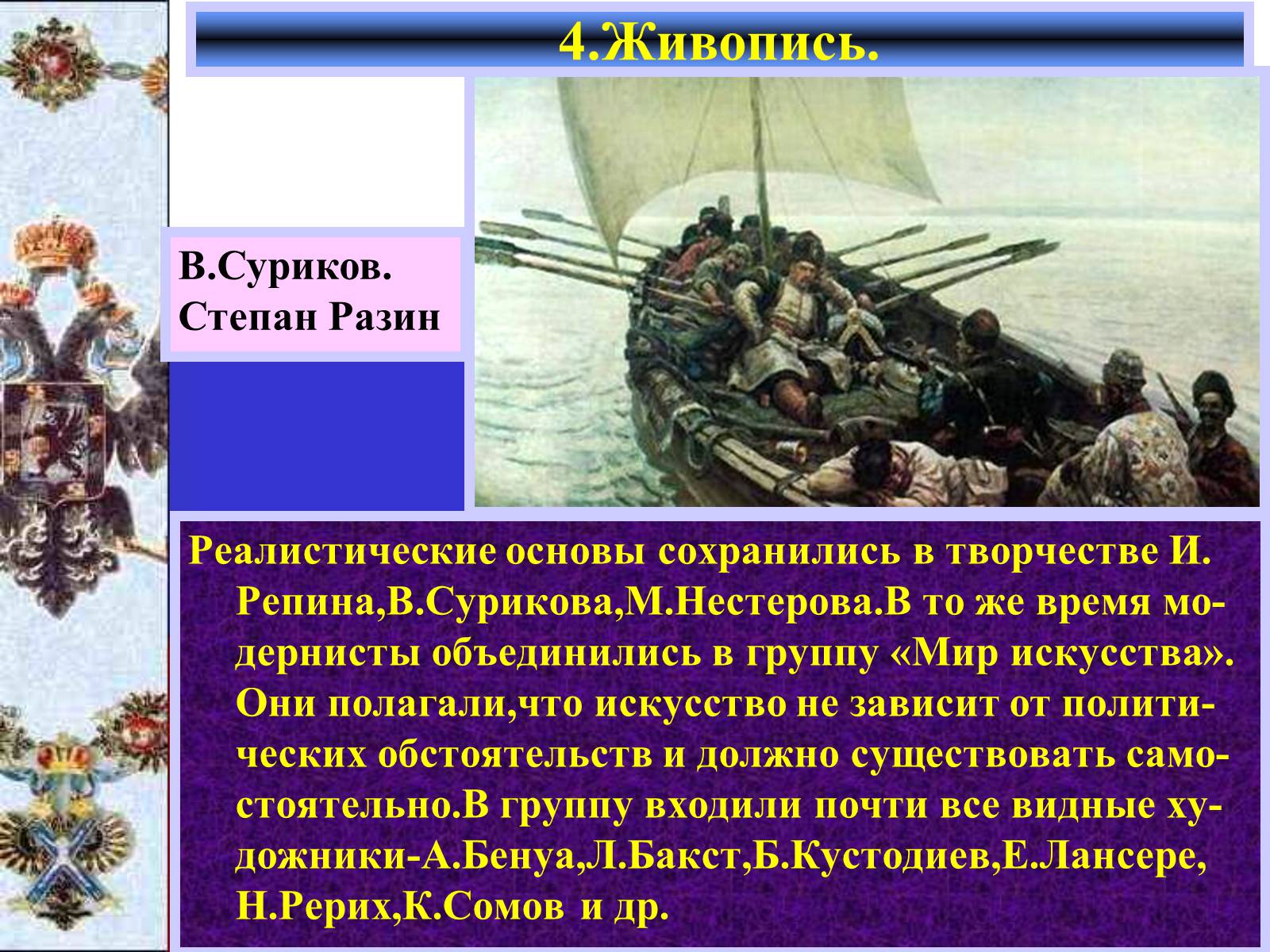 4.Живопись.

В.Суриков. Степан Разин

Реалистические основы сохранились в творчестве И. Репина,В.Сурикова,М.Нестерова.В то же время модернисты объединились в группу «Мир искусства». Они полагали,что искусство не зависит от политических обстоятельств и должно существовать самостоятельно.В группу входили почти все видные художники-А.Бенуа,Л.Бакст,Б.Кустодиев,Е.Лансере, Н.Рерих,К.Сомов и др.